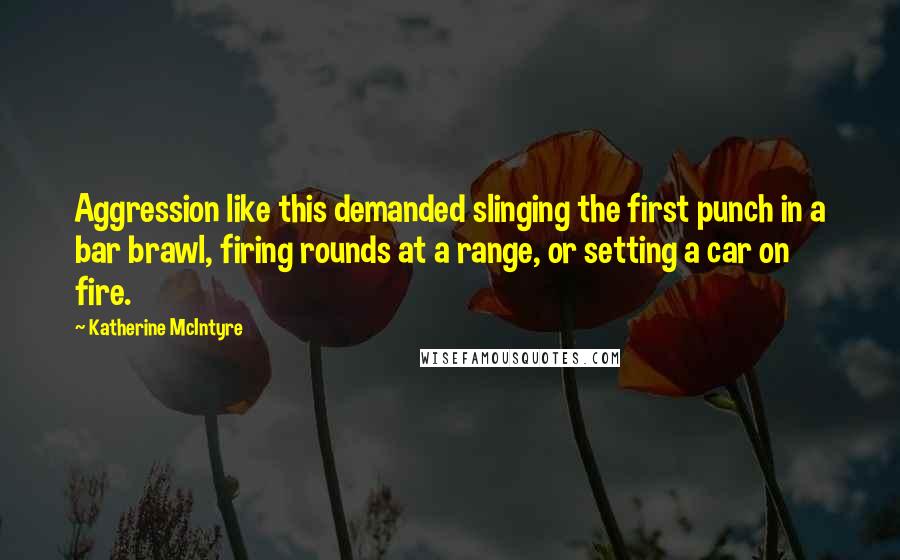 Aggression like this demanded slinging the first punch in a bar brawl, firing rounds at a range, or setting a car on fire.

~ Katherine McIntyre

WISEFAMOUSQUOTES.COM